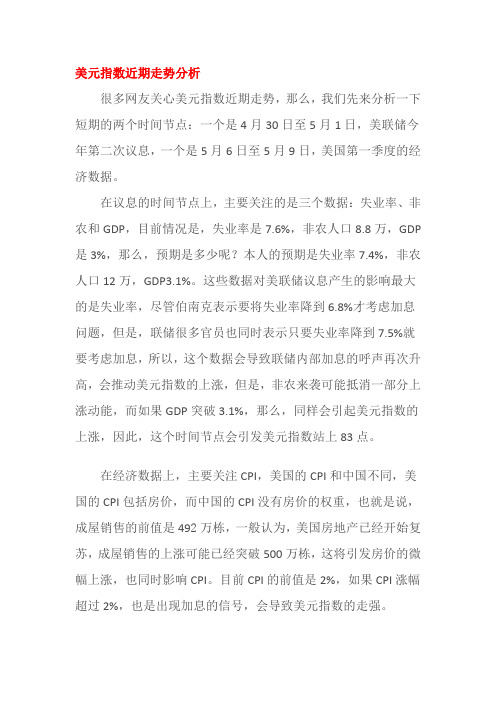 美元指数近期走势分析

很多网友关心美元指数近期走势，那么，我们先来分析一下短期的两个时间节点：一个是 4 月 30 日至 5 月 1 日，美联储今年第二次议息，一个是 5 月 6 日至 5 月 9 日，美国第一季度的经济数据。

在议息的时间节点上，主要关注的是三个数据：失业率、非农和 GDP，目前情况是，失业率是 7.6%，非农人口 8.8 万，GDP 是 3%，那么，预期是多少呢？本人的预期是失业率 7.4%，非农人口 12 万，GDP3.1%。这些数据对美联储议息产生的影响最大的是失业率，尽管伯南克表示要将失业率降到 6.8%才考虑加息问题，但是，联储很多官员也同时表示只要失业率降到 7.5%就要考虑加息，所以，这个数据会导致联储内部加息的呼声再次升高，会推动美元指数的上涨，但是，非农来袭可能抵消一部分上涨动能，而如果 GDP 突破 3.1%，那么，同样会引起美元指数的上涨，因此，这个时间节点会引发美元指数站上 83 点。

在经济数据上，主要关注 CPI，美国的 CPI 和中国不同，美国的 CPI 包括房价，而中国的 CPI 没有房价的权重，也就是说，成屋销售的前值是 492 万栋，一般认为，美国房地产已经开始复苏，成屋销售的上涨可能已经突破 500 万栋，这将引发房价的微幅上涨，也同时影响 CPI。目前 CPI 的前值是 2%，如果 CPI 涨幅超过 2%，也是出现加息的信号，会导致美元指数的走强。